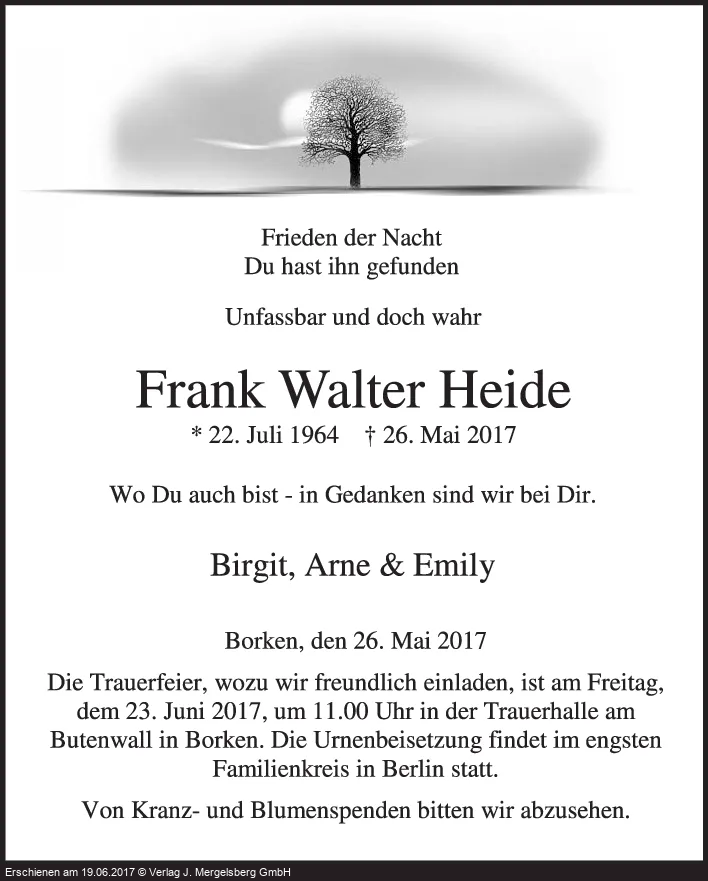 Frieden der Nacht
Du hast ihn gefunden

Unfassbar und doch wahr

Frank Walter Heide

* 22. Juli 1964 † 26. Mai 2017

Wo Du auch bist - in Gedanken sind wir bei Dir.

Birgit, Arne & Emily

Borken, den 26. Mai 2017

Die Trauerfeier, wozu wir freundlich einladen, ist am Freitag, dem 23. Juni 2017, um 11.00 Uhr in der Trauerhalle am Butenwall in Borken. Die Urnenbeisetzung findet im engsten Familienkreis in Berlin statt.

Von Kranz- und Blumenspenden bitten wir abzusehen.

Erschienen am 19.06.2017 © Verlag J. Mergelsberg GmbH